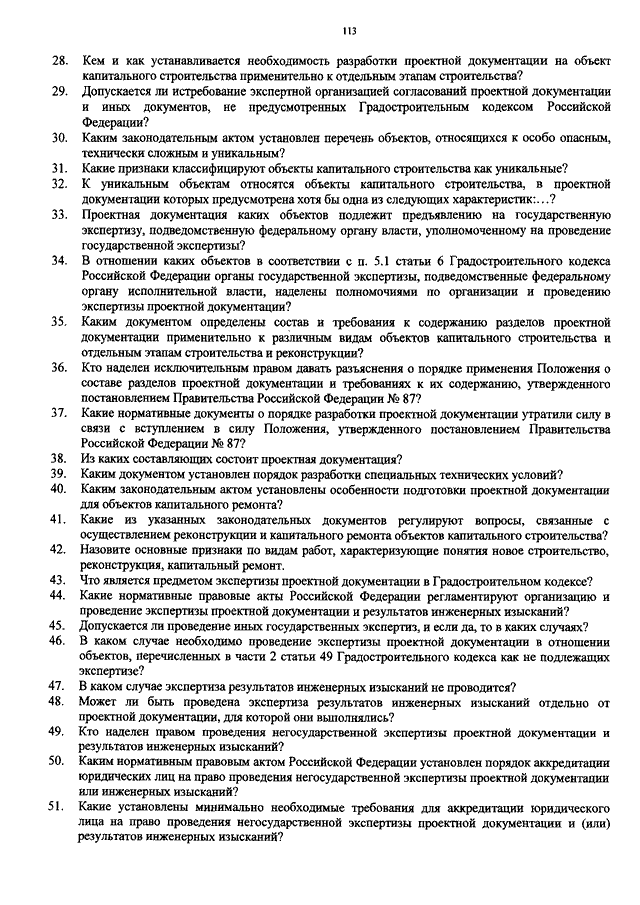 113

28. Кем и как устанавливается необходимость разработки проектной документации на объект капитального строительства применительно к отдельным этапам строительства?
29. Допускается ли истребование экспертной организацией согласований проектной документации и иных документов, не предусмотренных Градостроительным кодексом Российской Федерации?
30. Каким законодательным актом установлен перечень объектов, относящихся к особо опасным, технически сложным и уникальным?
31. Какие признаки классифицируют объекты капитального строительства как уникальные?
32. К уникальным объектам относятся объекты капитального строительства, в проектной документации которых предусмотрена хотя бы одна из следующих характеристик:…?
33. Проектная документация каких объектов подлежит предъявлению на государственную экспертизу, подведомственную федеральному органу власти, уполномоченному на проведение государственной экспертизы?
34. В отношении каких объектов в соответствии с п. 5.1 статьи 6 Градостроительного кодекса Российской Федерации органы государственной экспертизы, подведомственные федеральному органу исполнительной власти, наделены полномочиями по организации и проведению экспертизы проектной документации?
35. Каким документом определены состав и требования к содержанию разделов проектной документации применительно к различным видам объектов капитального строительства и отдельным этапам строительства и реконструкции?
36. Кто наделен исключительным правом давать разъяснения о порядке применения Положения о составе разделов проектной документации и требованиях к их содержанию, утвержденного постановлением Правительства Российской Федерации № 87?
37. Какие нормативные документы о порядке разработки проектной документации утратили силу в связи с вступлением в силу Положения, утвержденного постановлением Правительства Российской Федерации № 87?
38. Из каких составляющих состоит проектная документация?
39. Каким документом установлен порядок разработки специальных технических условий?
40. Каким законодательным актом установлены особенности подготовки проектной документации для объектов капитального ремонта?
41. Какие из указанных законодательных документов регулируют вопросы, связанные с осуществлением реконструкции и капитального ремонта объектов капитального строительства?
42. Назовите основные признаки по видам работ, характеризующие понятия новое строительство, реконструкция, капитальный ремонт.
43. Что является предметом экспертизы проектной документации в Градостроительном кодексе?
44. Какие нормативные правовые акты Российской Федерации регламентируют организацию и проведение экспертизы проектной документации и результатов инженерных изысканий?
45. Допускается ли проведение иных государственных экспертиз, и если да, то в каких случаях?
46. В каком случае необходимо проведение экспертизы проектной документации в отношении объектов, перечисленных в части 2 статьи 49 Градостроительного кодекса как не подлежащих экспертизе?
47. В каком случае экспертиза результатов инженерных изысканий не проводится?
48. Может ли быть проведена экспертиза результатов инженерных изысканий отдельно от проектной документации, для которой они выполнялись?
49. Кто наделен правом проведения негосударственной экспертизы проектной документации и результатов инженерных изысканий?
50. Каким нормативным правовым актом Российской Федерации установлен порядок аккредитации юридических лиц на право проведения негосударственной экспертизы проектной документации или инженерных изысканий?
51. Какие установлены минимально необходимые требования для аккредитации юридического лица на право проведения негосударственной экспертизы проектной документации и (или) результатов инженерных изысканий?